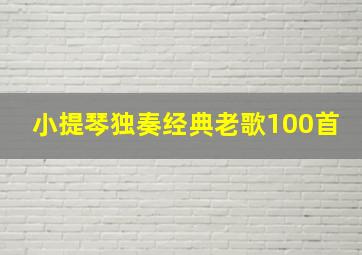 小提琴独奏经典老歌100首